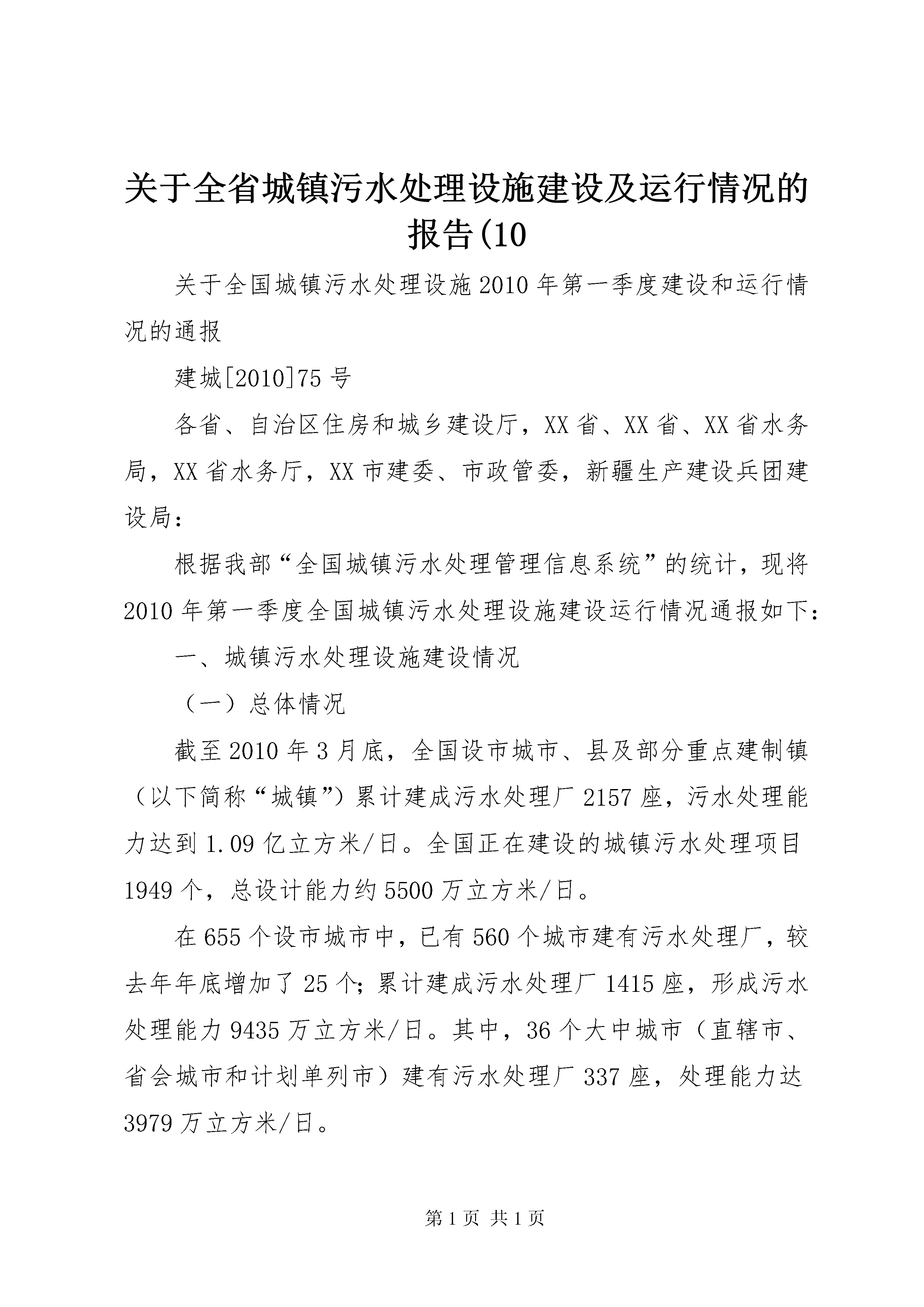 关于全省城镇污水处理设施建设及运行情况的报告(10

关于全国城镇污水处理设施2010年第一季度建设和运行情况的通报

建城[2010]75号

各省、自治区住房和城乡建设厅，XX省、XX省、XX省水务局，XX省水务厅，XX市建委、市政管委，新疆生产建设兵团建设局：

根据我部“全国城镇污水处理管理信息系统”的统计，现将2010年第一季度全国城镇污水处理设施建设运行情况通报如下：

一、城镇污水处理设施建设情况

（一）总体情况

截至2010年3月底，全国设市城市、县及部分重点建制镇（以下简称“城镇”）累计建成污水处理厂2157座，污水处理能力达到1.09亿立方米/日。全国正在建设的城镇污水处理项目1949个，总设计能力约5500万立方米/日。

在655个设市城市中，已有560个城市建有污水处理厂，较去年年底增加了25个；累计建成污水处理厂1415座，形成污水处理能力9435万立方米/日。其中，36个大中城市（直辖市、省会城市和计划单列市）建有污水处理厂337座，处理能力达3979万立方米/日。

第1页 共1页